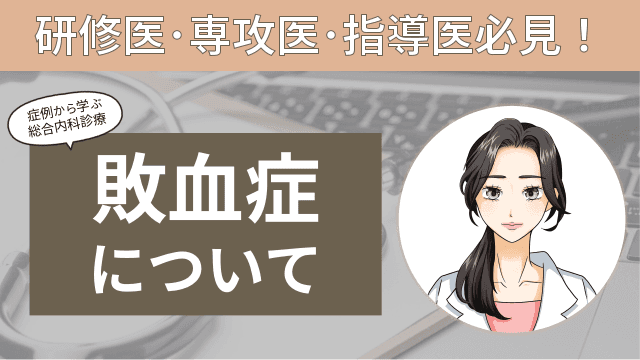 研修医・専攻医・指導医必見！

症例から学ぶ
総合内科診療

敗血症
について